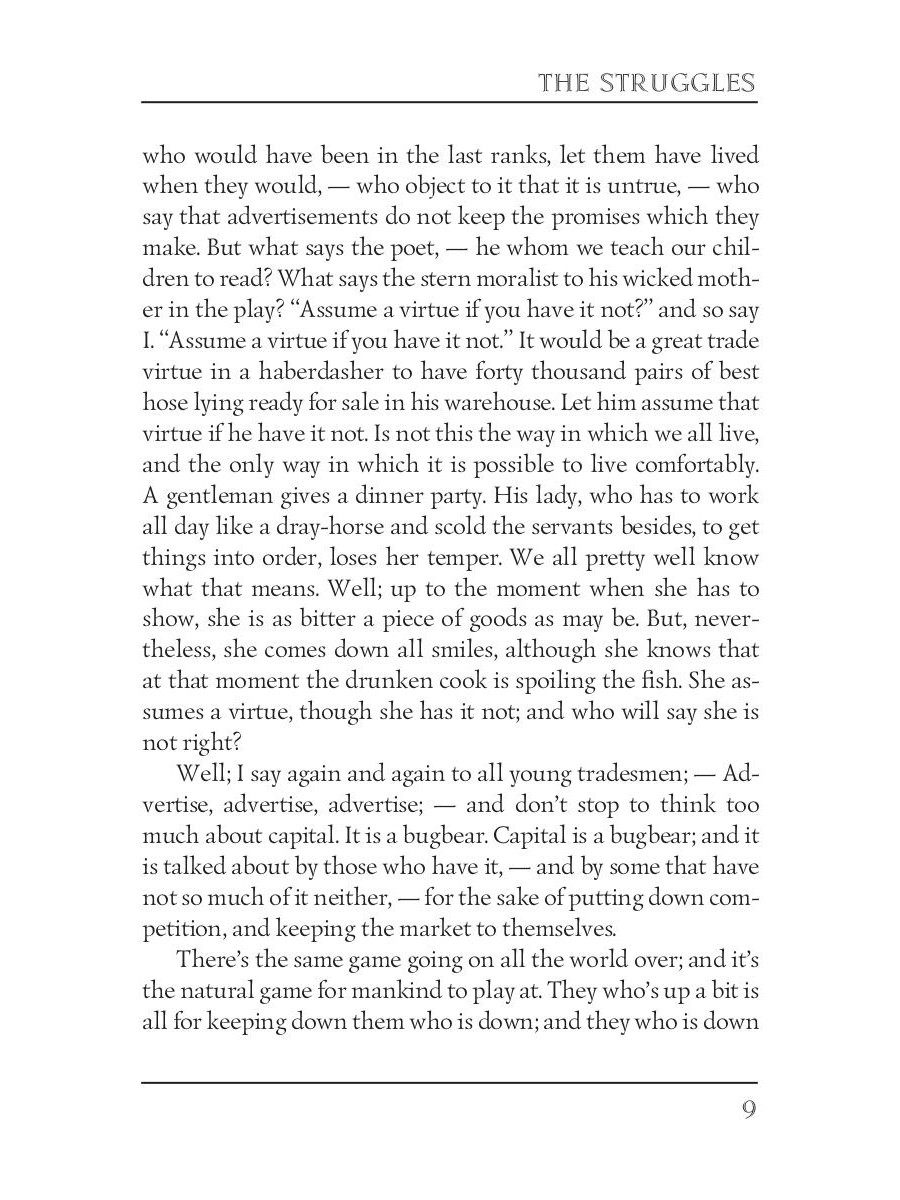 THE STRUGGLES

who would have been in the last ranks, let them have lived when they would, — who object to it that it is untrue, — who say that advertisements do not keep the promises which they make. But what says the poet, — he whom we teach our children to read? What says the stern moralist to his wicked mother in the play? “Assume a virtue if you have it not?” and so say I. “Assume a virtue if you have it not.” It would be a great trade virtue in a haberdasher to have forty thousand pairs of best hose lying ready for sale in his warehouse. Let him assume that virtue if he have it not. Is not this the way in which we all live, and the only way in which it is possible to live comfortably. A gentleman gives a dinner party. His lady, who has to work all day like a dray-horse and scold the servants besides, to get things into order, loses her temper. We all pretty well know what that means. Well; up to the moment when she has to show, she is as bitter a piece of goods as may be. But, nevertheless, she comes down all smiles, although she knows that at that moment the drunken cook is spoiling the fish. She assumes a virtue, though she has it not; and who will say she is not right?

Well; I say again and again to all young tradesmen; — Advertise, advertise, advertise; — and don’t stop to think too much about capital. It is a bugbear. Capital is a bugbear; and it is talked about by those who have it, — and by some that have not so much of it neither, — for the sake of putting down competition, and keeping the market to themselves.

There’s the same game going on all the world over; and it’s the natural game for mankind to play at. They who’s up a bit is all for keeping down them who is down; and they who is down

9